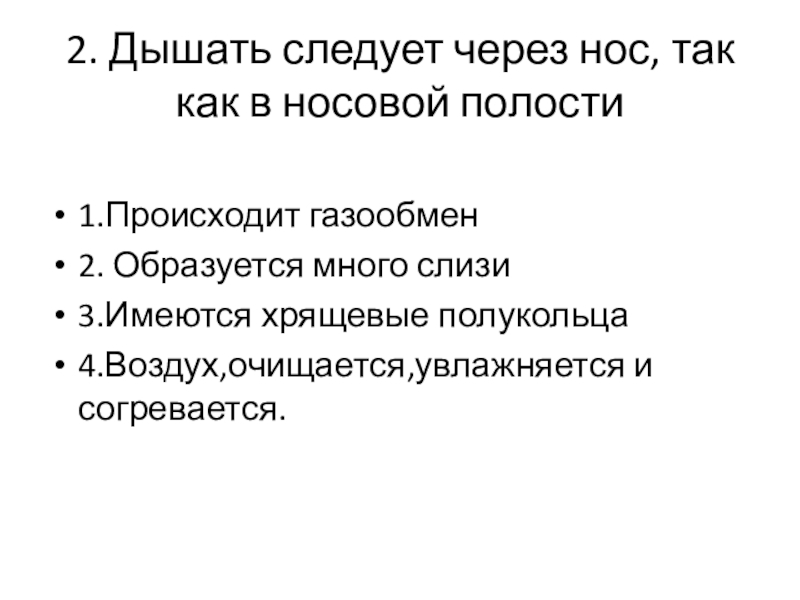 2. Дышать следует через нос, так как в носовой полости

• 1.Происходит газообмен
• 2. Образуется много слизи
• 3.Имеются хрящевые полукольца
• 4.Воздух,очищается,увлажняется и согревается.